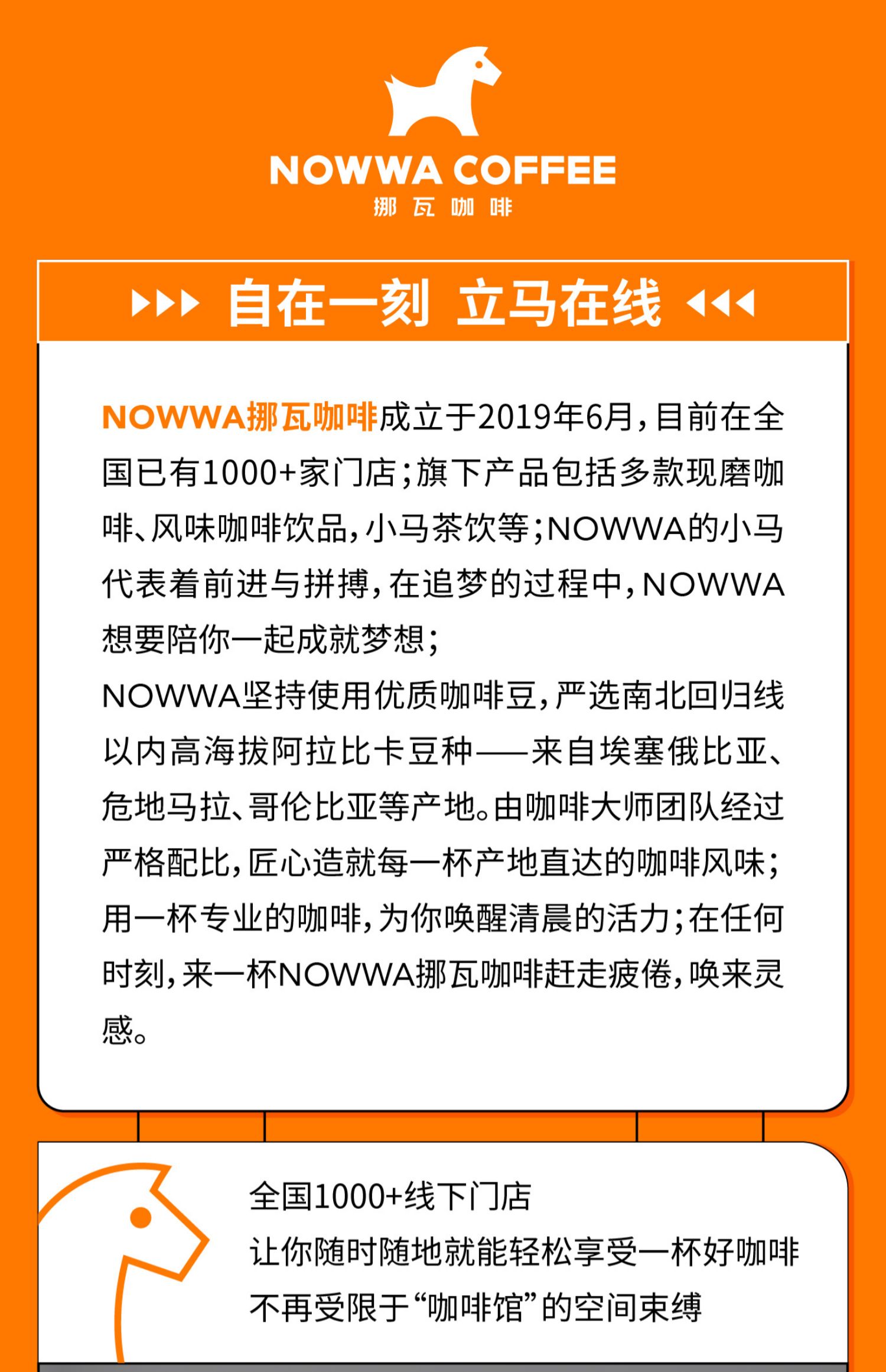 NOWWA COFFEE
挪瓦咖啡

自在一刻 立马在线

NOWWA挪瓦咖啡成立于2019年6月，目前在全国已有1000+家门店；旗下产品包括多款现磨咖啡、风味咖啡饮品，小马茶饮等；NOWWA的小马代表着前进与拼搏，在追梦的过程中，NOWWA想要陪你一起成就梦想；
NOWWA坚持使用优质咖啡豆，严选南北回归线以内高海拔阿拉比卡豆种——来自埃塞俄比亚、危地马拉、哥伦比亚等产地。由咖啡大师团队经过严格配比，匠心造就每一杯产地直达的咖啡风味；用一杯专业的咖啡，为你唤醒清晨的活力；在任何时刻，来一杯NOWWA挪瓦咖啡赶走疲倦，唤来灵感。

全国1000+线下门店
让你随时随地就能轻松享受一杯好咖啡
不再受限于“咖啡馆”的空间束缚